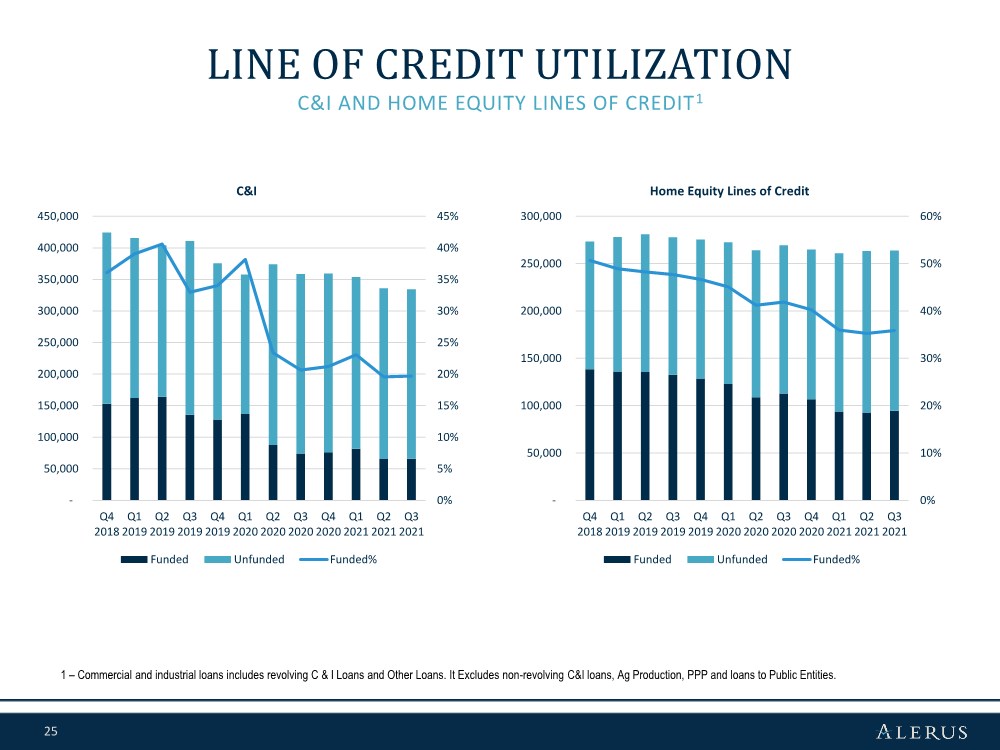 LINE OF CREDIT UTILIZATION

C&I AND HOME EQUITY LINES OF CREDIT$^1$

C&I

450,000
400,000
350,000
300,000
250,000
200,000
150,000
100,000
50,000
-

45%
40%
35%
30%
25%
20%
15%
10%
5%
0%

Q4 2018 Q1 2019 Q2 2019 Q3 2019 Q4 2019 Q1 2020 Q2 2020 Q3 2020 Q4 2020 Q1 2021 Q2 2021 Q3 2021

Funded Unfunded Funded%

Home Equity Lines of Credit

300,000
250,000
200,000
150,000
100,000
50,000
-

60%
50%
40%
30%
20%
10%
0%

Q4 2018 Q1 2019 Q2 2019 Q3 2019 Q4 2019 Q1 2020 Q2 2020 Q3 2020 Q4 2020 Q1 2021 Q2 2021 Q3 2021

Funded Unfunded Funded%

1 – Commercial and industrial loans includes revolving C & I Loans and Other Loans. It Excludes non-revolving C&I loans, Ag Production, PPP and loans to Public Entities.

25

ALERUS